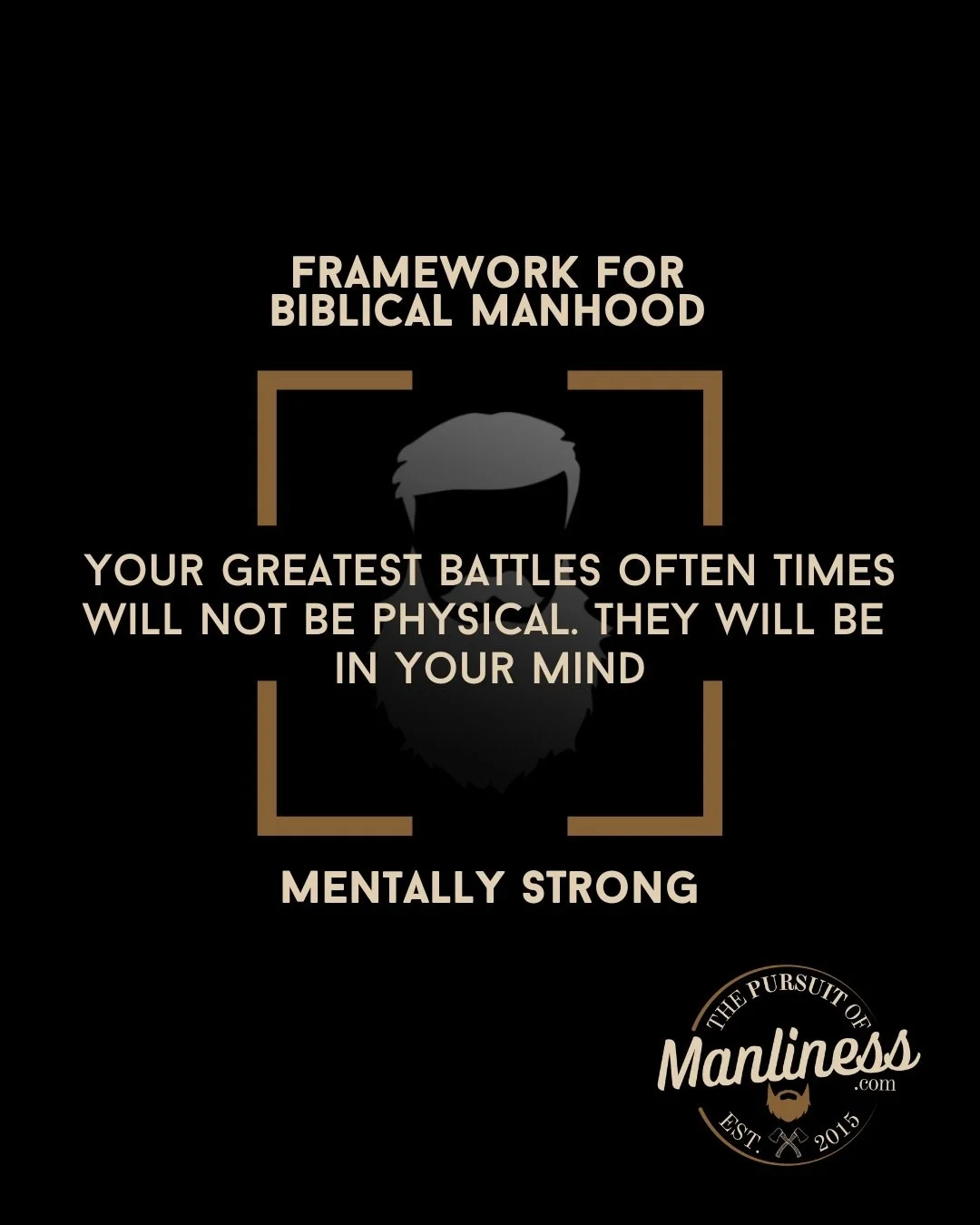 FRAMEWORK FOR BIBLICAL MANHOOD

YOUR GREATEST BATTLES OFTEN TIMES WILL NOT BE PHYSICAL. THEY WILL BE IN YOUR MIND

MENTALLY STRONG

THE PURSUIT OF
Manliness
.com
EST. 2015